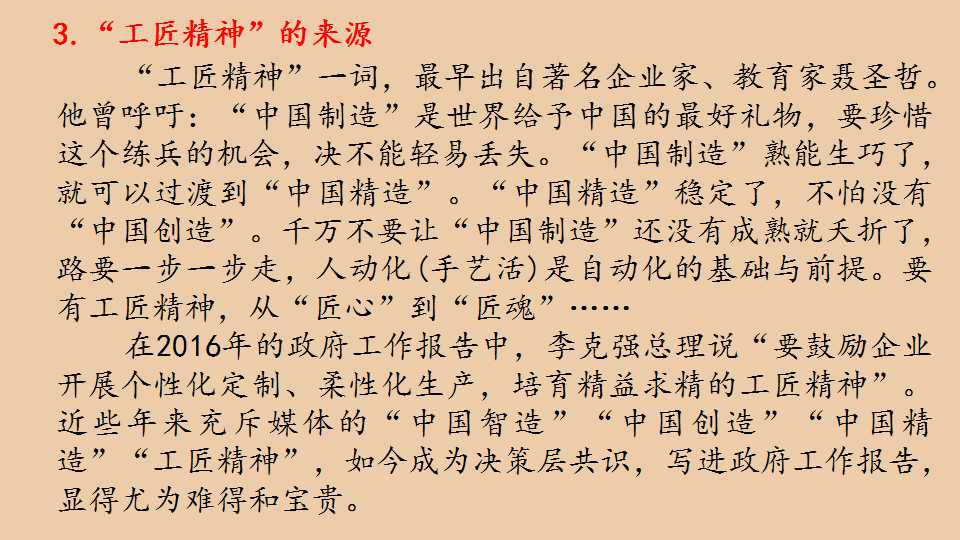 3.“工匠精神”的来源

“工匠精神”一词，最早出自著名企业家、教育家聂圣哲。他曾呼吁：“中国制造”是世界给予中国的最好礼物，要珍惜这个练兵的机会，决不能轻易丢失。“中国制造”熟能生巧了，就可以过渡到“中国精造”。“中国精造”稳定了，不怕没有“中国创造”。千万不要让“中国制造”还没有成熟就夭折了，路要一步一步走，人动化(手艺活)是自动化的基础与前提。要有工匠精神，从“匠心”到“匠魂”……

在2016年的政府工作报告中，李克强总理说“要鼓励企业开展个性化定制、柔性化生产，培育精益求精的工匠精神”。近些年来充斥媒体的“中国智造”“中国创造”“中国精造”“工匠精神”，如今成为决策层共识，写进政府工作报告，显得尤为难得和宝贵。